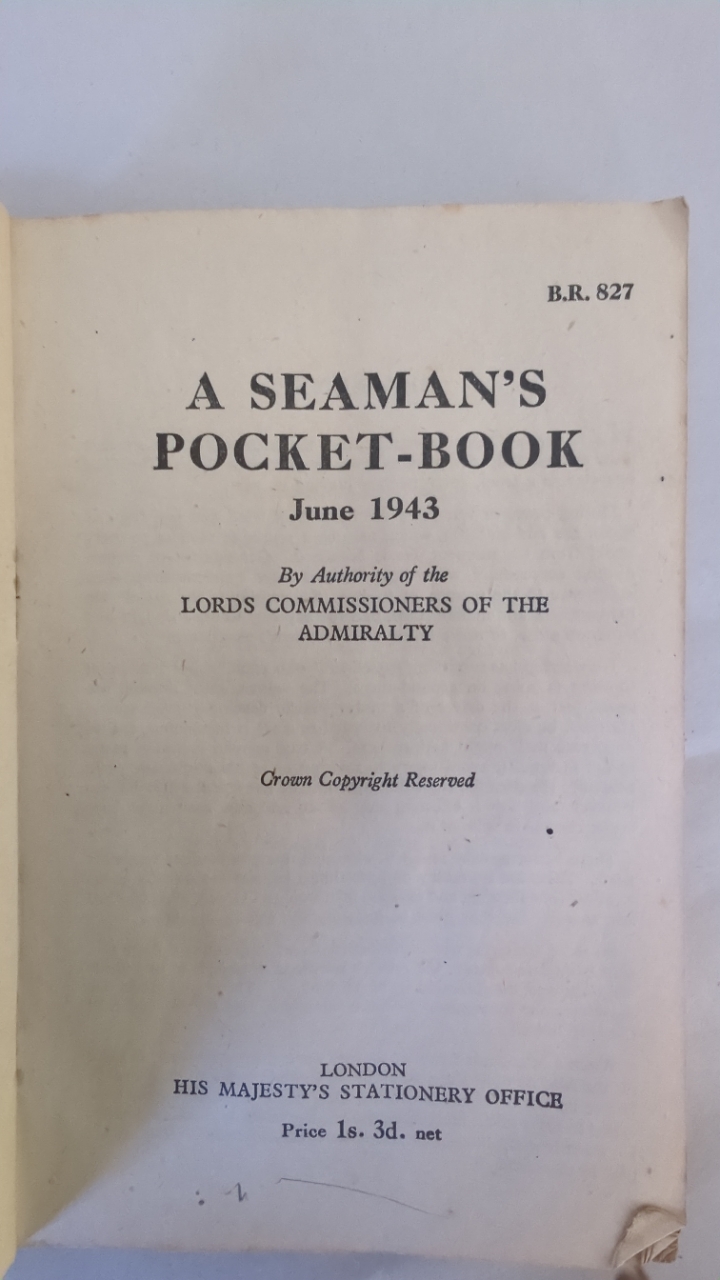 B.R. 827

A SEAMAN'S
POCKET-BOOK
June 1943

By Authority of the
LORDS COMMISSIONERS OF THE
ADMIRALTY

Crown Copyright Reserved

LONDON
HIS MAJESTY'S STATIONERY OFFICE
Price 1s. 3d. net